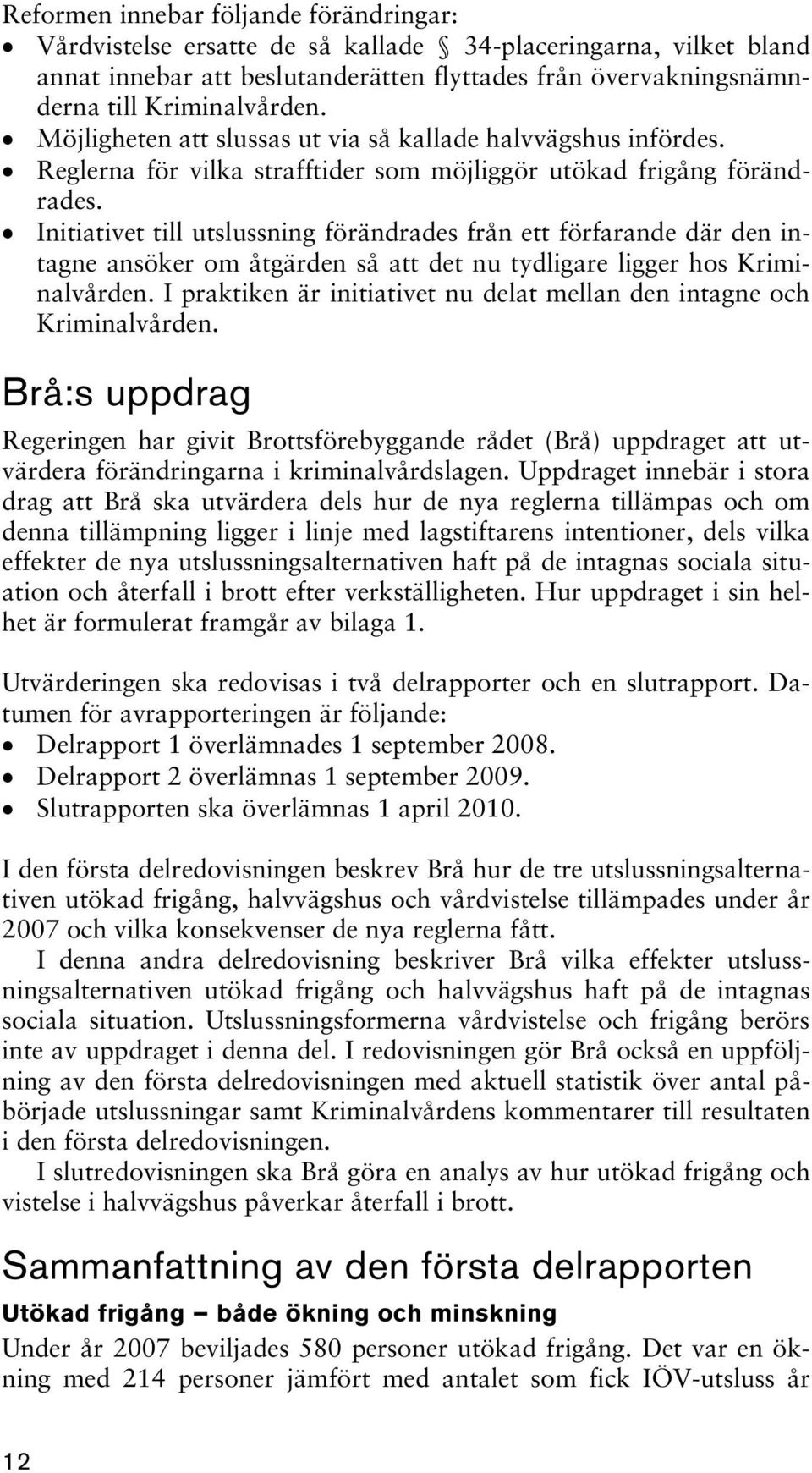 Reformen innebar följande förändringar:
• Vårdvistelse ersatte de så kallade § 34-placeringarna, vilket bland annat innebar att beslutanderätten flyttades från övervakningsnämnderna till Kriminalvården.
• Möjligheten att slussas ut via så kallade halvvägshus infördes.
• Reglerna för vilka strafftider som möjliggör utökad frigång förändrades.
• Initiativet till utslussning förändrades från ett förfarande där den intagne ansöker om åtgärden så att det nu tydligare ligger hos Kriminalvården. I praktiken är initiativet nu delat mellan den intagne och Kriminalvården.

Brå:s uppdrag

Regeringen har givit Brottsförebyggande rådet (Brå) uppdraget att utvärdera förändringarna i kriminalvårdslagen. Uppdraget innebär i stora drag att Brå ska utvärdera dels hur de nya reglerna tillämpas och om denna tillämpning ligger i linje med lagstiftarens intentioner, dels vilka effekter de nya utslussningsalternativen haft på de intagnas sociala situation och återfall i brott efter verkställigheten. Hur uppdraget i sin helhet är formulerat framgår av bilaga 1.

Utvärderingen ska redovisas i två delrapporter och en slutrapport. Datumen för avrapporteringen är följande:
• Delrapport 1 överlämnades 1 september 2008.
• Delrapport 2 överlämnas 1 september 2009.
• Slutrapporten ska överlämnas 1 april 2010.

I den första delredovisningen beskrev Brå hur de tre utslussningsalternativen utökad frigång, halvvägshus och vårdvistelse tillämpades under år 2007 och vilka konsekvenser de nya reglerna fått.

I denna andra delredovisning beskriver Brå vilka effekter utslussningsalternativen utökad frigång och halvvägshus haft på de intagnas sociala situation. Utslussningsformerna vårdvistelse och frigång berörs inte av uppdraget i denna del. I redovisningen gör Brå också en uppföljning av den första delredovisningen med aktuell statistik över antal påbörjade utslussningar samt Kriminalvårdens kommentarer till resultaten i den första delredovisningen.

I slutredovisningen ska Brå göra en analys av hur utökad frigång och vistelse i halvvägshus påverkar återfall i brott.

Sammanfattning av den första delrapporten

Utökad frigång – både ökning och minskning

Under år 2007 beviljades 580 personer utökad frigång. Det var en ökning med 214 personer jämfört med antalet som fick IÖV-utsluss år

12